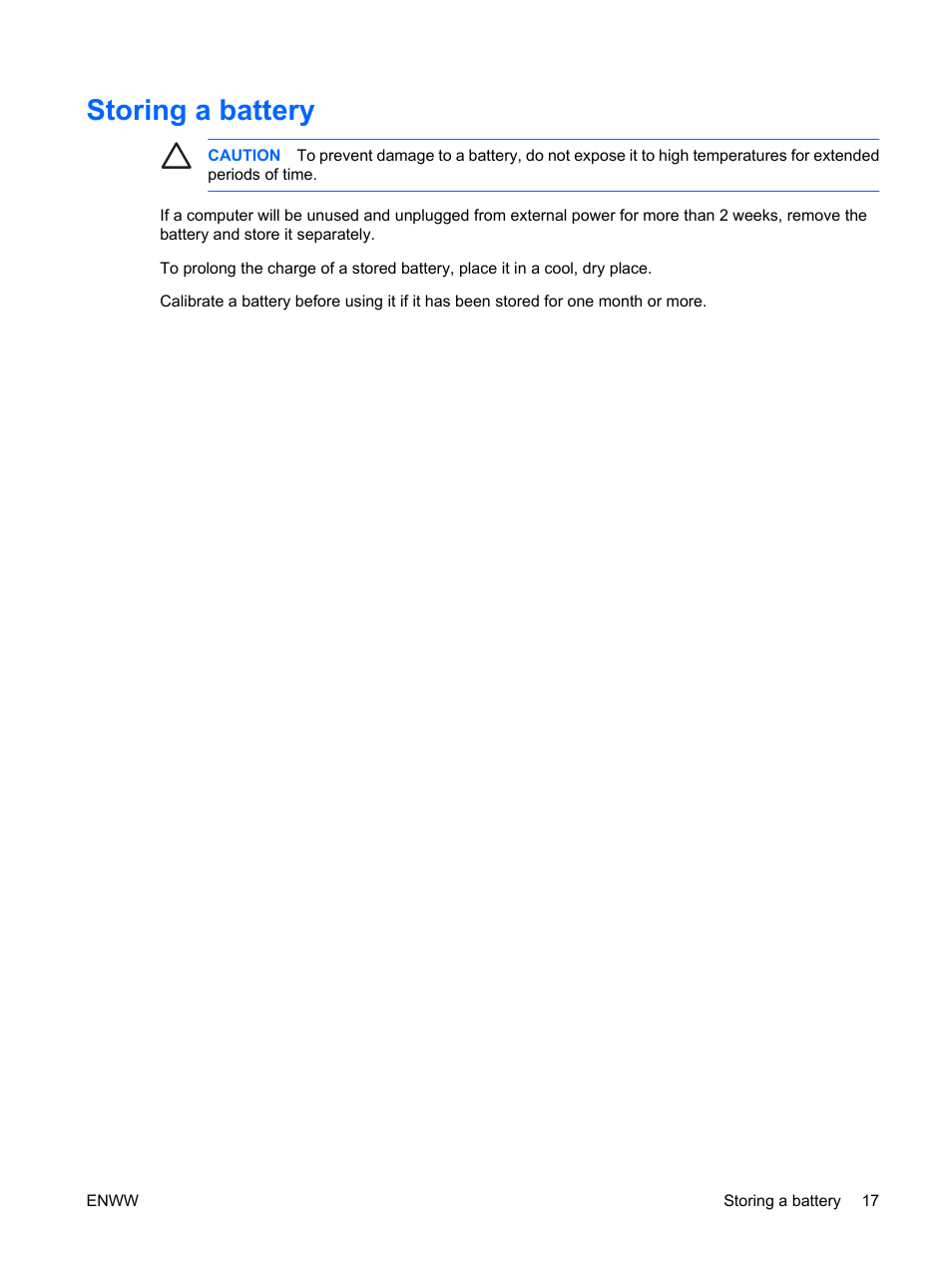 Storing a battery

CAUTION To prevent damage to a battery, do not expose it to high temperatures for extended periods of time.

If a computer will be unused and unplugged from external power for more than 2 weeks, remove the battery and store it separately.

To prolong the charge of a stored battery, place it in a cool, dry place.

Calibrate a battery before using it if it has been stored for one month or more.

ENWW

Storing a battery 17